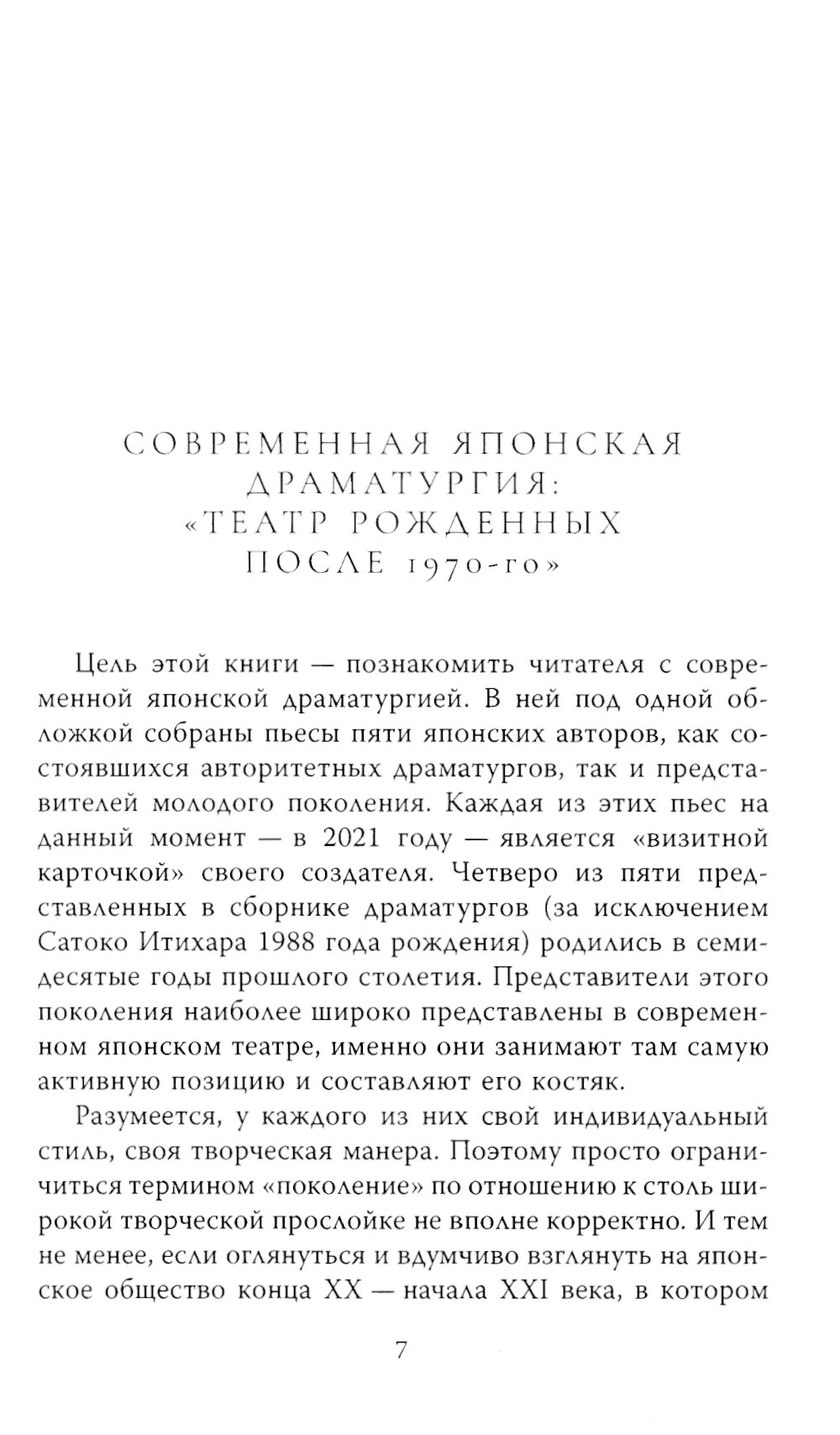 СОВРЕМЕННАЯ ЯПОНСКАЯ ДРАМАТУРГИЯ: «ТЕАТР РОЖДЕННЫХ ПОСЛЕ 1970-го»

Цель этой книги — познакомить читателя с современной японской драматургией. В ней под одной обложкой собраны пьесы пяти японских авторов, как состоявшихся авторитетных драматургов, так и представителей молодого поколения. Каждая из этих пьес на данный момент — в 2021 году — является «визитной карточкой» своего создателя. Четверо из пяти представленных в сборнике драматургов (за исключением Сатоко Итихара 1988 года рождения) родились в семидесятые годы прошлого столетия. Представители этого поколения наиболее широко представлены в современном японском театре, именно они занимают там самую активную позицию и составляют его костяк.

Разумеется, у каждого из них свой индивидуальный стиль, своя творческая манера. Поэтому просто ограничиться термином «поколение» по отношению к столь широкой творческой прослойке не вполне корректно. И тем не менее, если оглянуться и вдумчиво взглянуть на японское общество конца XX — начала XXI века, в котором

7